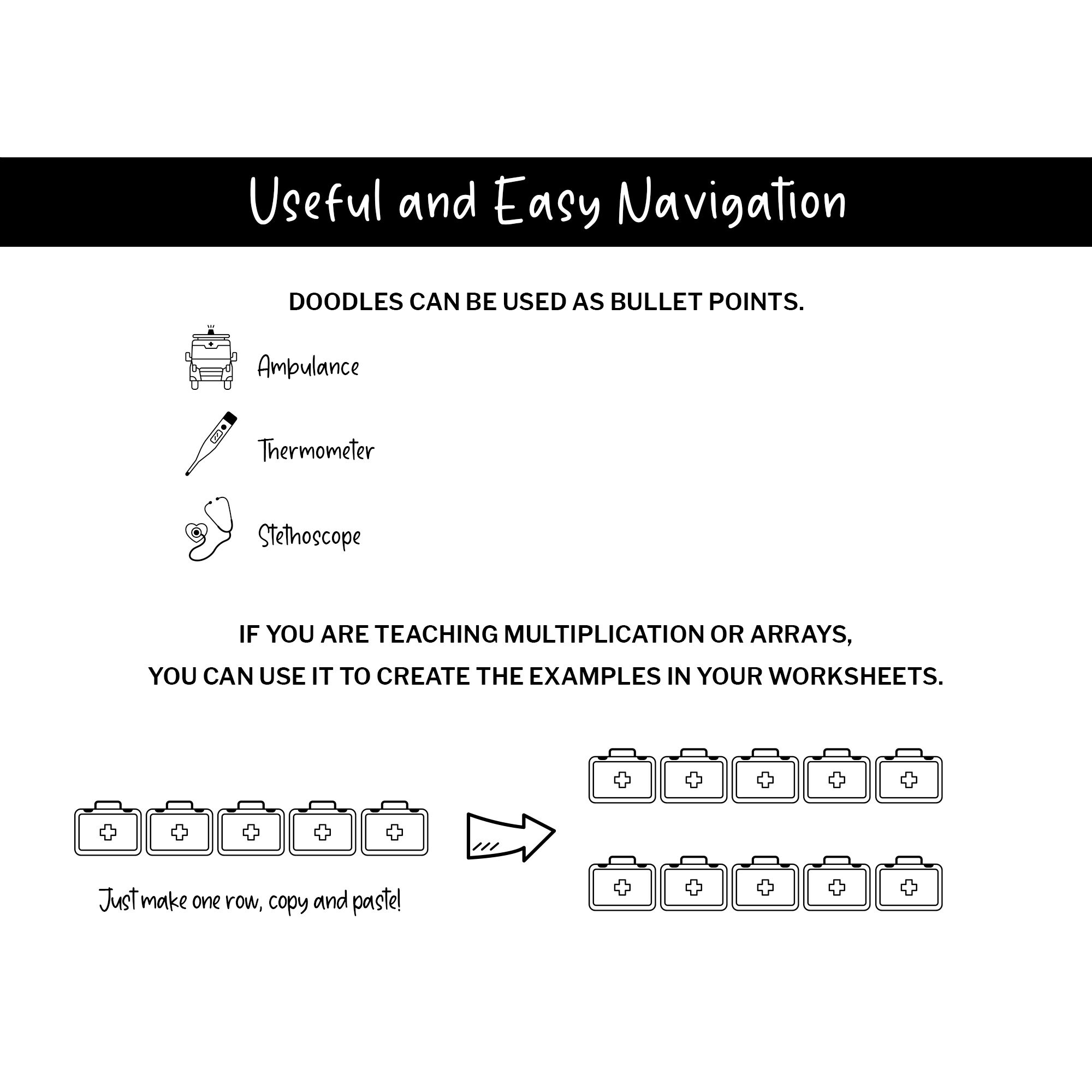 Useful and Easy Navigation

DOODLES CAN BE USED AS BULLET POINTS.

Ambulance

Thermometer

Stethoscope

IF YOU ARE TEACHING MULTIPLICATION OR ARRAYS, YOU CAN USE IT TO CREATE THE EXAMPLES IN YOUR WORKSHEETS.

Just make one row, copy and paste!